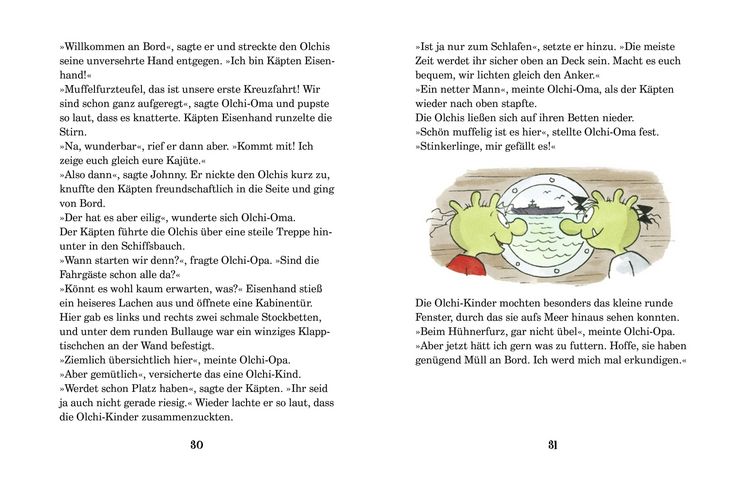 »Willkommen an Bord«, sagte er und streckte den Olchis seine unversehrte Hand entgegen. »Ich bin Käpten Eisenhand!«
»Muffelfurzteufel, das ist unsere erste Kreuzfahrt! Wir sind schon ganz aufgeregt«, sagte Olchi-Oma und pupste so laut, dass es knatterte. Käpten Eisenhand runzelte die Stirn.
»Na, wunderbar«, rief er dann aber. »Kommt mit! Ich zeige euch gleich eure Kajüte.«
»Also dann«, sagte Johnny. Er nickte den Olchis kurz zu, knuffte den Käpten freundschaftlich in die Seite und ging von Bord.
»Der hat es aber eilig«, wunderte sich Olchi-Oma.
Der Käpten führte die Olchis über eine steile Treppe hinunter in den Schiffsbauch.
»Wann starten wir denn?«, fragte Olchi-Opa. »Sind die Fahrgäste schon alle da?«
»Könnt es wohl kaum erwarten, was?« Eisenhand stieß ein heiseres Lachen aus und öffnete eine Kabinentür. Hier gab es links und rechts zwei schmale Stockbetten, und unter dem runden Bullauge war ein winziges Klapptischchen an der Wand befestigt.
»Ziemlich übersichtlich hier«, meinte Olchi-Opa.
»Aber gemütlich«, versicherte das eine Olchi-Kind.
»Werdet schon Platz haben«, sagte der Käpten. »Ihr seid ja auch nicht gerade riesig.« Wieder lachte er so laut, dass die Olchi-Kinder zusammenzuckten.

30

»Ist ja nur zum Schlafen«, setzte er hinzu. »Die meiste Zeit werdet ihr sicher oben an Deck sein. Macht es euch bequem, wir lichten gleich den Anker.«
»Ein netter Mann«, meinte Olchi-Oma, als der Käpten wieder nach oben stapfte.
Die Olchis ließen sich auf ihren Betten nieder.
»Schön muffelig ist es hier«, stellte Olchi-Oma fest.
»Stinkerlinge, mir gefällt es!«

Die Olchi-Kinder mochten besonders das kleine runde Fenster, durch das sie aufs Meer hinaus sehen konnten.
»Beim Hühnerfurz, gar nicht übel«, meinte Olchi-Opa.
»Aber jetzt hätt ich gern was zu futtern. Hoffe, sie haben genügend Müll an Bord. Ich werd mich mal erkundigen.«

31